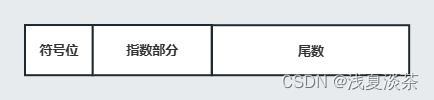 | 符号位 | 指数部分 | 尾数 |
|---|---|---|

CSDN @浅夏淡茶